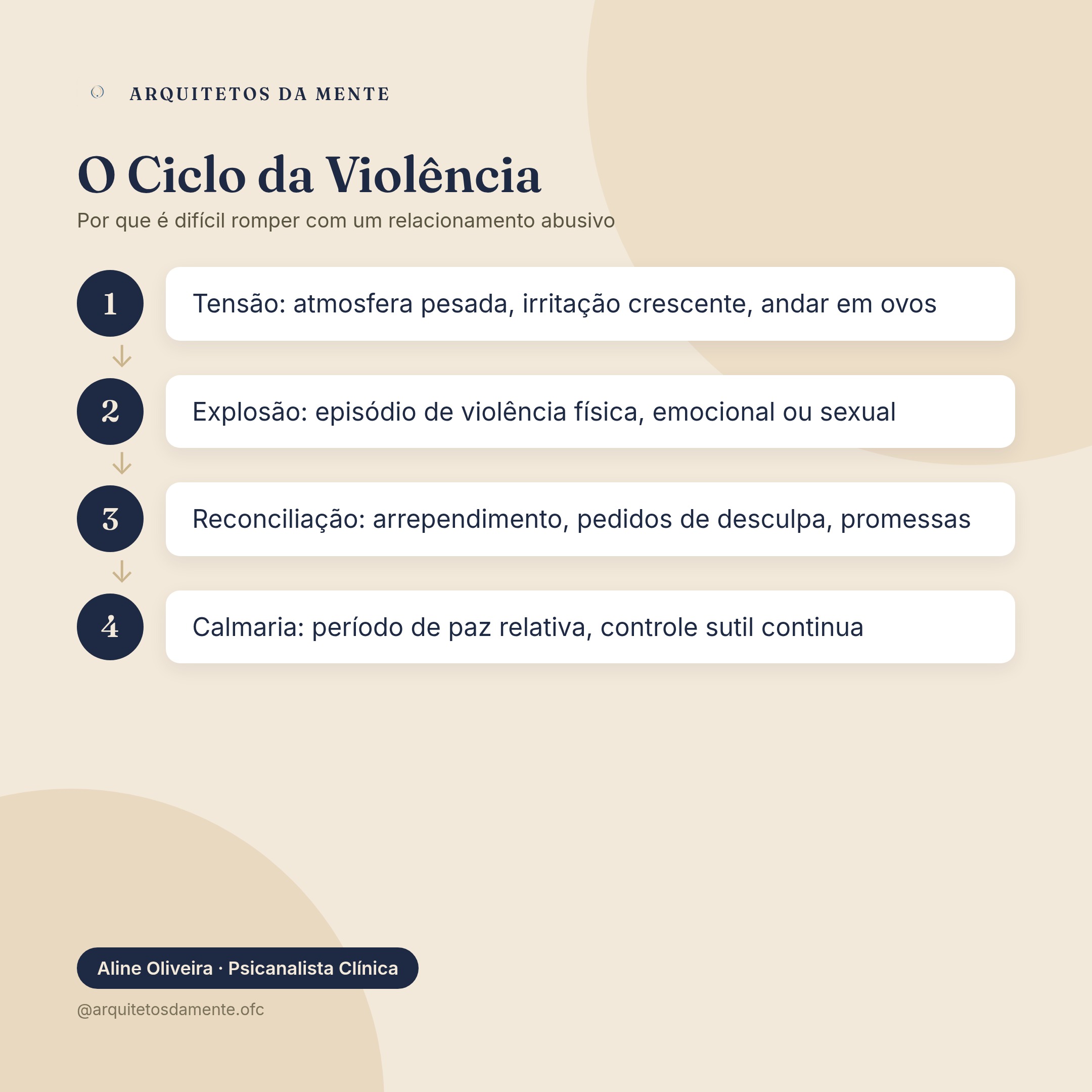 ARQUITETOS DA MENTE

O Ciclo da Violência

Por que é difícil romper com um relacionamento abusivo

1 Tensão: atmosfera pesada, irritação crescente, andar em ovos

2 Explosão: episódio de violência física, emocional ou sexual

3 Reconciliação: arrependimento, pedidos de desculpa, promessas

4 Calmaria: período de paz relativa, controle sutil continua

Aline Oliveira · Psicanalista Clínica

@arquitetosdamente.ofc